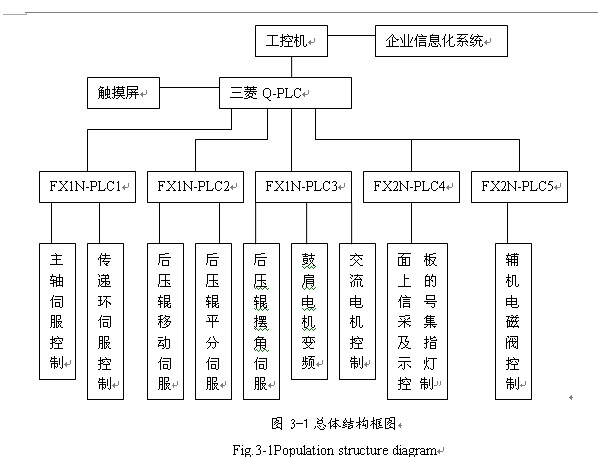 工控机

企业信息化系统

触摸屏

三菱 Q-PLC

FX1N-PLC1

FX1N-PLC2

FX1N-PLC3

FX2N-PLC4

FX2N-PLC5

主轴伺服控制

传递环伺服控制

后压辊移动伺服

后压辊平分伺服

后压辊摆角伺服

鼓肩电机变频

交流电机控制

面板上的信号采集及指示灯控制

辅机电磁阀控制

图 3-1 总体结构框图

Fig.3-1Population structure diagram